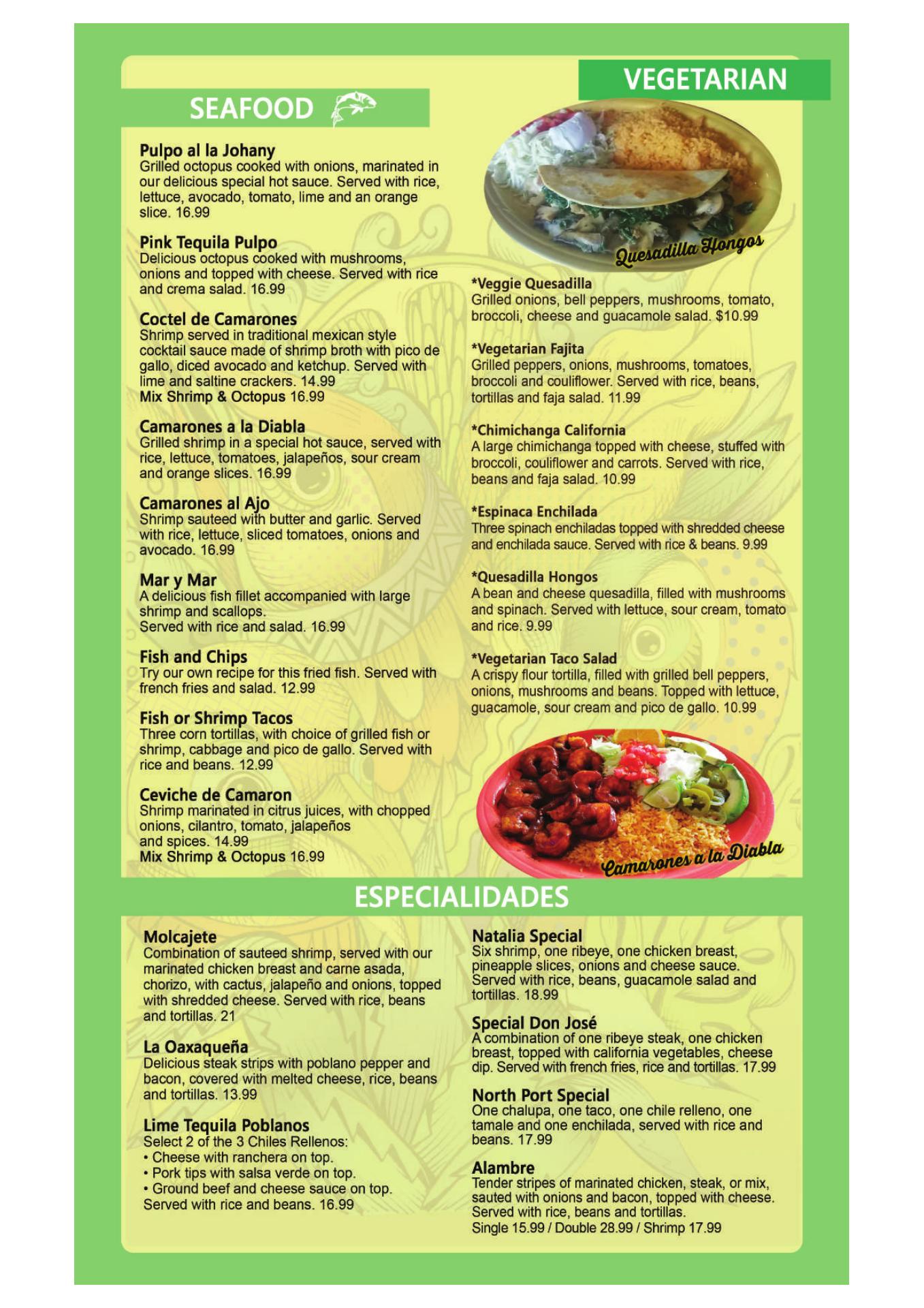 SEAFOOD

Pulpo al la Johany
Grilled octopus cooked with onions, marinated in our delicious special hot sauce. Served with rice, lettuce, avocado, tomato, lime and an orange slice. 16.99

Pink Tequila Pulpo
Delicious octopus cooked with mushrooms, onions and topped with cheese. Served with rice and crema salad. 16.99

Coctel de Camarones
Shrimp served in traditional mexican style cocktail sauce made of shrimp broth with pico de gallo, diced avocado and ketchup. Served with lime and saltine crackers. 14.99
Mix Shrimp & Octopus 16.99

Camarones a la Diabla
Grilled shrimp in a special hot sauce, served with rice, lettuce, tomatoes, jalapeños, sour cream and orange slices. 16.99

Camarones al Ajo
Shrimp sauteed with butter and garlic. Served with rice, lettuce, sliced tomatoes, onions and avocado. 16.99

Mar y Mar
A delicious fish fillet accompanied with large shrimp and scallops.
Served with rice and salad. 16.99

Fish and Chips
Try our own recipe for this fried fish. Served with french fries and salad. 12.99

Fish or Shrimp Tacos
Three corn tortillas, with choice of grilled fish or shrimp, cabbage and pico de gallo. Served with rice and beans. 12.99

Ceviche de Camaron
Shrimp marinated in citrus juices, with chopped onions, cilantro, tomato, jalapeños and spices. 14.99
Mix Shrimp & Octopus 16.99

VEGETARIAN

Quesadilla Hongos

*Veggie Quesadilla
Grilled onions, bell peppers, mushrooms, tomato, broccoli, cheese and guacamole salad. $10.99

*Vegetarian Fajita
Grilled peppers, onions, mushrooms, tomatoes, broccoli and couliflower. Served with rice, beans, tortillas and faja salad. 11.99

*Chimichanga California
A large chimichanga topped with cheese, stuffed with broccoli, couliflower and carrots. Served with rice, beans and faja salad. 10.99

*Espinaca Enchilada
Three spinach enchiladas topped with shredded cheese and enchilada sauce. Served with rice & beans. 9.99

*Quesadilla Hongos
A bean and cheese quesadilla, filled with mushrooms and spinach. Served with lettuce, sour cream, tomato and rice. 9.99

*Vegetarian Taco Salad
A crispy flour tortilla, filled with grilled bell peppers, onions, mushrooms and beans. Topped with lettuce, guacamole, sour cream and pico de gallo. 10.99

Camarones a la Diabla

ESPECIALIDADES

Molcajete
Combination of sauteed shrimp, served with our marinated chicken breast and carne asada, chorizo, with cactus, jalapeño and onions, topped with shredded cheese. Served with rice, beans and tortillas. 21

La Oaxaqueña
Delicious steak strips with poblano pepper and bacon, covered with melted cheese, rice, beans and tortillas. 13.99

Lime Tequila Poblanos
Select 2 of the 3 Chiles Rellenos:
• Cheese with ranchera on top.
• Pork tips with salsa verde on top.
• Ground beef and cheese sauce on top.
Served with rice and beans. 16.99

Natalia Special
Six shrimp, one ribeye, one chicken breast, pineapple slices, onions and cheese sauce. Served with rice, beans, guacamole salad and tortillas. 18.99

Special Don José
A combination of one ribeye steak, one chicken breast, topped with california vegetables, cheese dip. Served with french fries, rice and tortillas. 17.99

North Port Special
One chalupa, one taco, one chile relleno, one tamale and one enchilada, served with rice and beans. 17.99

Alambre
Tender stripes of marinated chicken, steak, or mix, sauted with onions and bacon, topped with cheese. Served with rice, beans and tortillas.
Single 15.99 / Double 28.99 / Shrimp 17.99